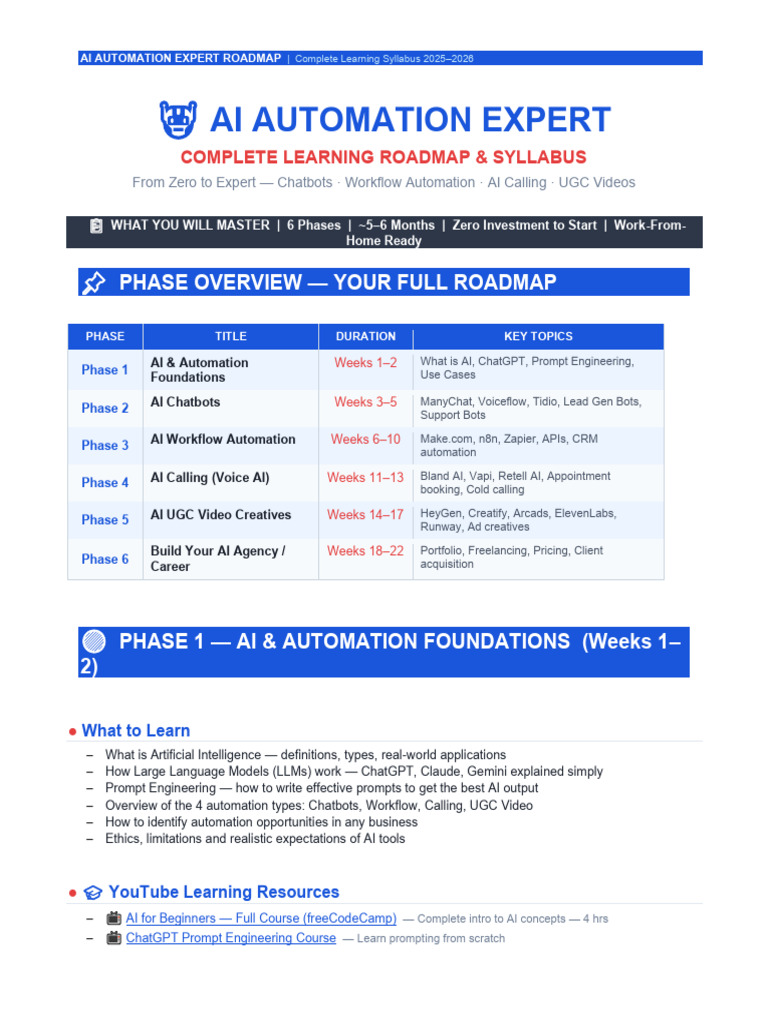 AI AUTOMATION EXPERT ROADMAP | Complete Learning Syllabus 2025–2026

AI AUTOMATION EXPERT

COMPLETE LEARNING ROADMAP & SYLLABUS

From Zero to Expert — Chatbots · Workflow Automation · AI Calling · UGC Videos

WHAT YOU WILL MASTER | 6 Phases | ~5–6 Months | Zero Investment to Start | Work-From-Home Ready

PHASE OVERVIEW — YOUR FULL ROADMAP

| PHASE | TITLE | DURATION | KEY TOPICS |
|---|---|---|---|
| Phase 1 | AI & Automation Foundations | Weeks 1–2 | What is AI, ChatGPT, Prompt Engineering, Use Cases |
| Phase 2 | AI Chatbots | Weeks 3–5 | ManyChat, Voiceflow, Tidio, Lead Gen Bots, Support Bots |
| Phase 3 | AI Workflow Automation | Weeks 6–10 | Make.com, n8n, Zapier, APIs, CRM automation |
| Phase 4 | AI Calling (Voice AI) | Weeks 11–13 | Bland AI, Vapi, Retell AI, Appointment booking, Cold calling |
| Phase 5 | AI UGC Video Creatives | Weeks 14–17 | HeyGen, Creatify, Arcads, ElevenLabs, Runway, Ad creatives |
| Phase 6 | Build Your AI Agency / Career | Weeks 18–22 | Portfolio, Freelancing, Pricing, Client acquisition |

PHASE 1 — AI & AUTOMATION FOUNDATIONS (Weeks 1–2)

• What to Learn

- What is Artificial Intelligence — definitions, types, real-world applications
- How Large Language Models (LLMs) work — ChatGPT, Claude, Gemini explained simply
- Prompt Engineering — how to write effective prompts to get the best AI output
- Overview of the 4 automation types: Chatbots, Workflow, Calling, UGC Video
- How to identify automation opportunities in any business
- Ethics, limitations and realistic expectations of AI tools

• YouTube Learning Resources

- AI for Beginners — Full Course (freeCodeCamp) — Complete intro to AI concepts — 4 hrs
- ChatGPT Prompt Engineering Course — Learn prompting from scratch